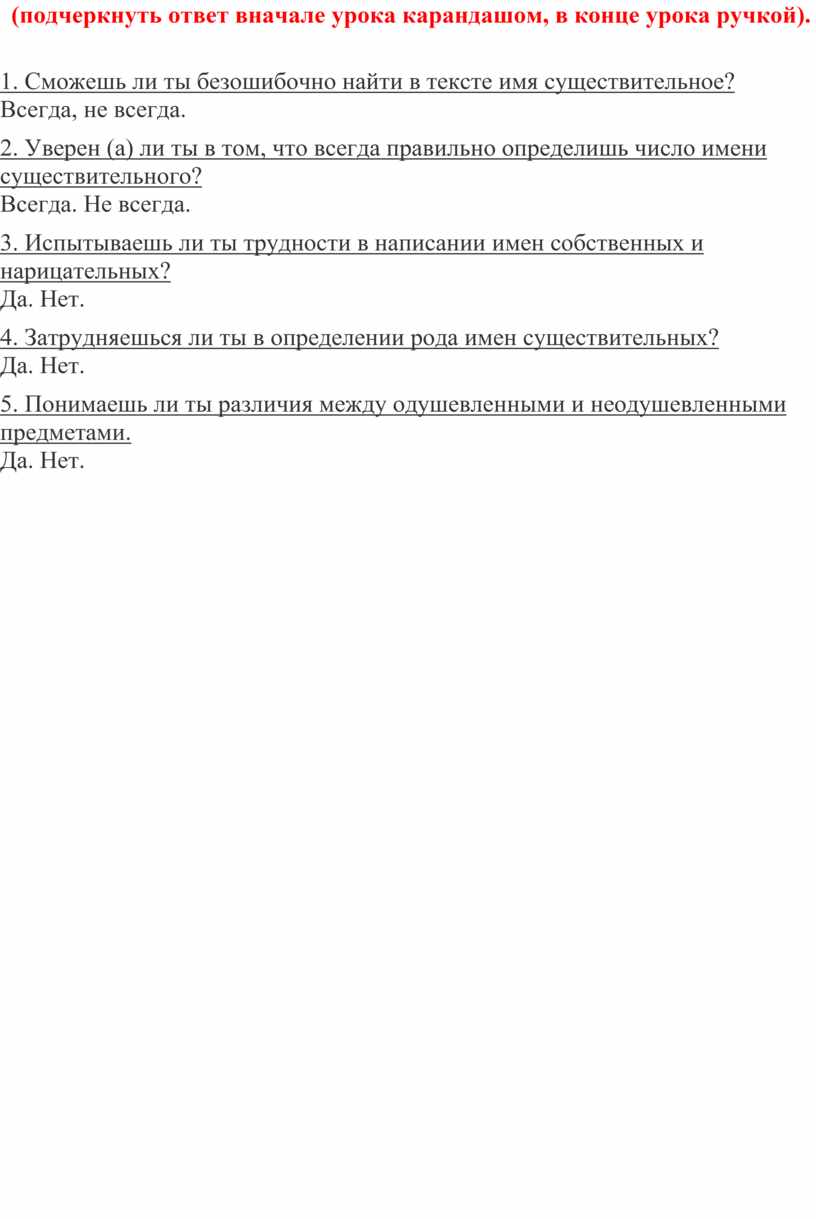 (подчеркнуть ответ вначале урока карандашом, в конце урока ручкой).

1. Сможешь ли ты безошибочно найти в тексте имя существительное?
Всегда, не всегда.

2. Уверен (а) ли ты в том, что всегда правильно определишь число имени существительного?
Всегда. Не всегда.

3. Испытываешь ли ты трудности в написании имен собственных и нарицательных?
Да. Нет.

4. Затрудняешься ли ты в определении рода имен существительных?
Да. Нет.

5. Понимаешь ли ты различия между одушевленными и неодушевленными предметами.
Да. Нет.